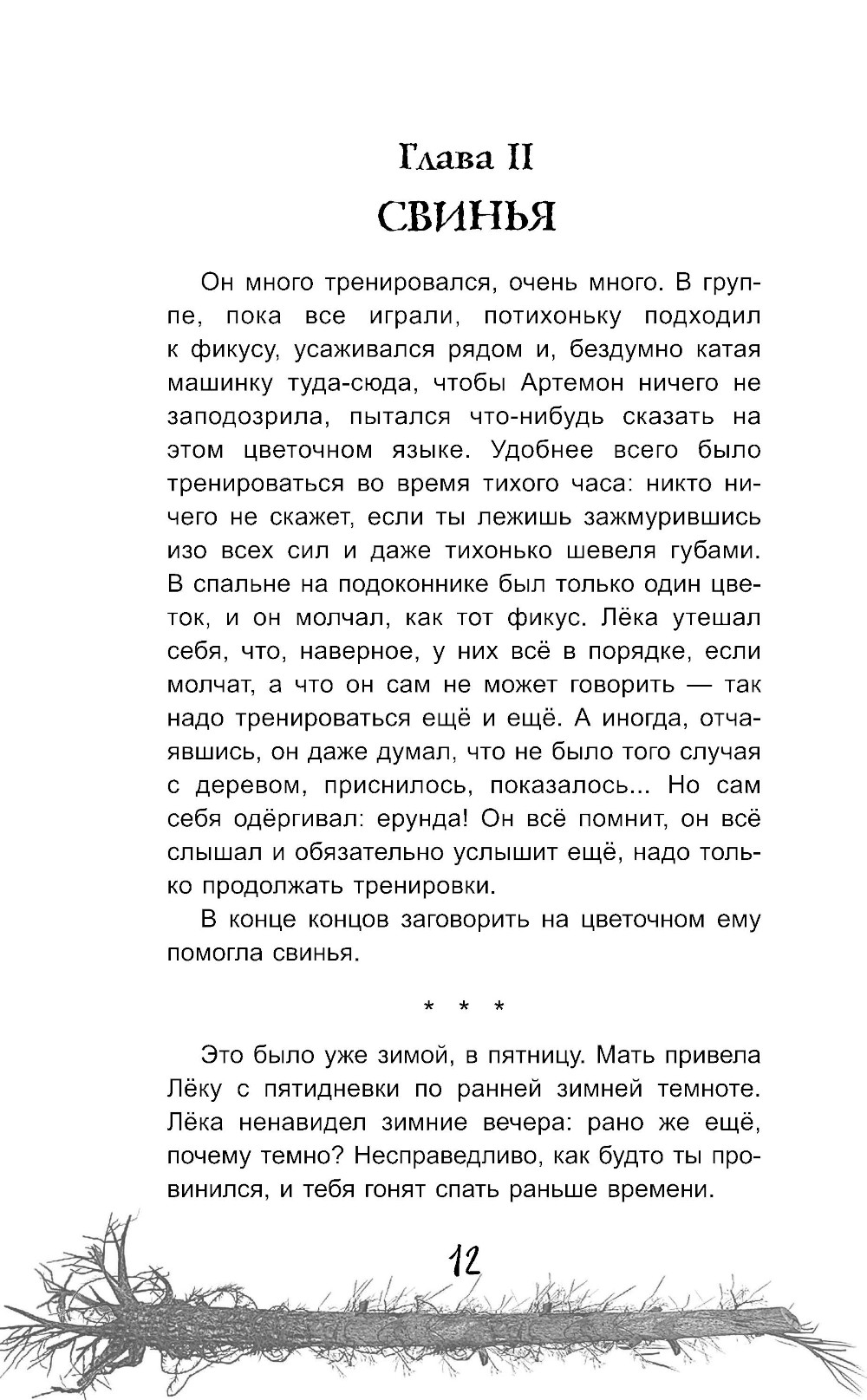 Глава II
СВИНЬЯ

Он много тренировался, очень много. В группе, пока все играли, потихоньку подходил к фикусу, усаживался рядом и, бездумно катая машинку туда-сюда, чтобы Артемон ничего не заподозрила, пытался что-нибудь сказать на этом цветочном языке. Удобнее всего было тренироваться во время тихого часа: никто ничего не скажет, если ты лежишь зажмурившись изо всех сил и даже тихонько шевеля губами. В спальне на подоконнике был только один цветок, и он молчал, как тот фикус. Лёка утешал себя, что, наверное, у них всё в порядке, если молчат, а что он сам не может говорить — так надо тренироваться ещё и ещё. А иногда, отчаявшись, он даже думал, что не было того случая с деревом, приснилось, показалось... Но сам себя одёргивал: ерунда! Он всё помнит, он всё слышал и обязательно услышит ещё, надо только продолжать тренировки.

В конце концов заговорить на цветочном ему помогла свинья.

* * *

Это было уже зимой, в пятницу. Мать привела Лёку с пятидневки по ранней зимней темноте. Лёка ненавидел зимние вечера: рано же ещё, почему темно? Несправедливо, как будто ты провинился, и тебя гонят спать раньше времени.

12